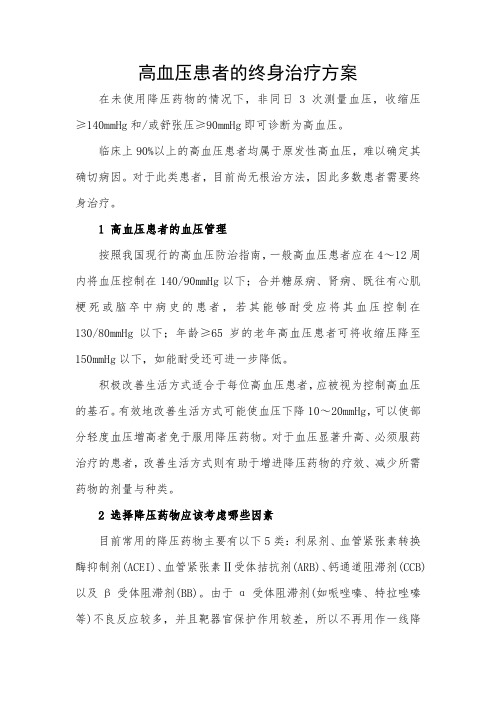 高血压患者的终身治疗方案

在未使用降压药物的情况下，非同日 3 次测量血压，收缩压≥140mmHg 和/或舒张压≥90mmHg 即可诊断为高血压。

临床上 90%以上的高血压患者均属于原发性高血压，难以确定其确切病因。对于此类患者，目前尚无根治方法，因此多数患者需要终身治疗。

1 高血压患者的血压管理

按照我国现行的高血压防治指南，一般高血压患者应在 4～12 周内将血压控制在 140/90mmHg 以下；合并糖尿病、肾病、既往有心肌梗死或脑卒中病史的患者，若其能够耐受应将其血压控制在 130/80mmHg 以下；年龄≥65 岁的老年高血压患者可将收缩压降至 150mmHg 以下，如能耐受还可进一步降低。

积极改善生活方式适合于每位高血压患者，应被视为控制高血压的基石。有效地改善生活方式可能使血压下降 10～20mmHg，可以使部分轻度血压增高者免于服用降压药物。对于血压显著升高、必须服药治疗的患者，改善生活方式则有助于增进降压药物的疗效、减少所需药物的剂量与种类。

2 选择降压药物应该考虑哪些因素

目前常用的降压药物主要有以下 5 类：利尿剂、血管紧张素转换酶抑制剂(ACEI)、血管紧张素Ⅱ受体拮抗剂(ARB)、钙通道阻滞剂(CCB)以及 β 受体阻滞剂(BB)。由于 α 受体阻滞剂(如哌唑嗪、特拉唑嗪等)不良反应较多，并且靶器官保护作用较差，所以不再用作一线降